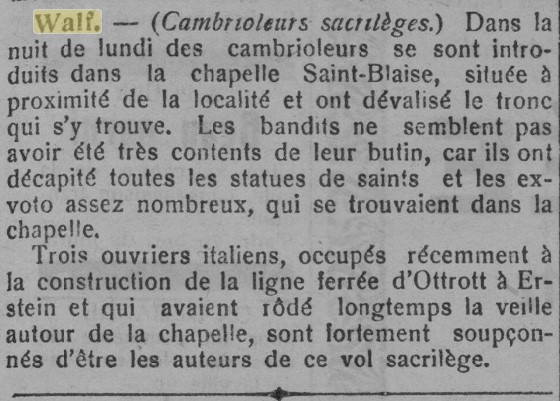 Walf. — (Cambrioleurs sacrilèges.) Dans la nuit de lundi des cambrioleurs se sont introduits dans la chapelle Saint-Blaise, située à proximité de la localité et ont dévalisé le tronc qui s'y trouve. Les bandits ne semblent pas avoir été très contents de leur butin, car ils ont décapité toutes les statues de saints et les ex-voto assez nombreux, qui se trouvaient dans la chapelle.

Trois ouvriers italiens, occupés récemment à la construction de la ligne ferrée d'Ottrott à Erstein et qui avaient rôdé longtemps la veille autour de la chapelle, sont fortement soupçonnés d'être les auteurs de ce vol sacrilège.